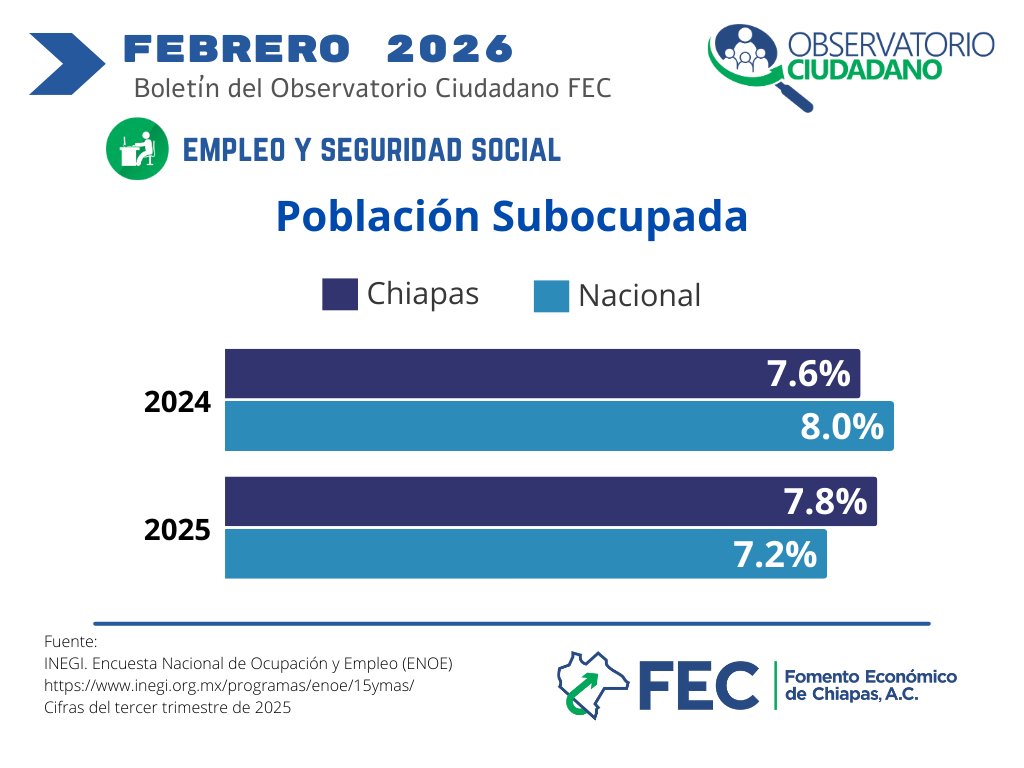 FEBRERO 2026
Boletín del Observatorio Ciudadano FEC

OBSERVATORIO CIUDADANO

EMPLEO Y SEGURIDAD SOCIAL

Población Subocupada

Chiapas Nacional

2024
7.6%
8.0%

2025
7.8%
7.2%

Fuente:
INEGI. Encuesta Nacional de Ocupación y Empleo (ENOE)
https://www.inegi.org.mx/programas/enoe/15ymas/
Cifras del tercer trimestre de 2025

FEC Fomento Económico de Chiapas, A.C.